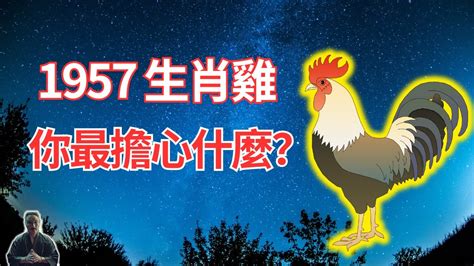 1957 生肖雞
你最擔心什麼?